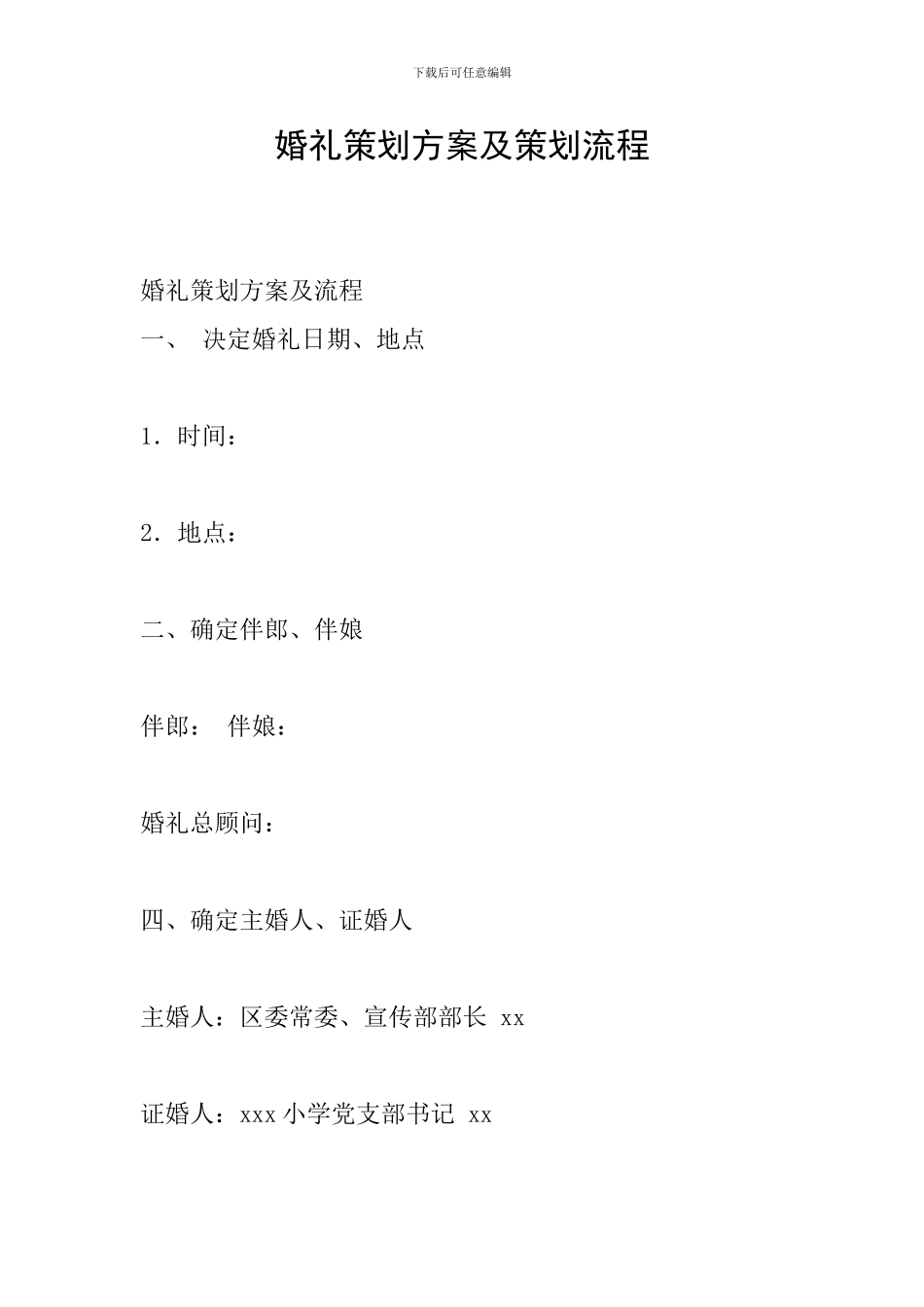 下载后可任意编辑

婚礼策划方案及策划流程

婚礼策划方案及流程

一、 决定婚礼日期、地点

1. 时间：

2. 地点：

二、确定伴郎、伴娘

伴郎： 伴娘：

婚礼总顾问：

四、确定主婚人、证婚人

主婚人：区委常委、宣传部部长 xx

证婚人：xxx 小学党支部书记 xx